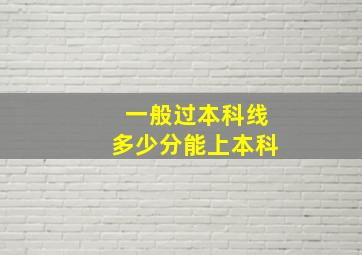 一般过本科线
多少分能上本科